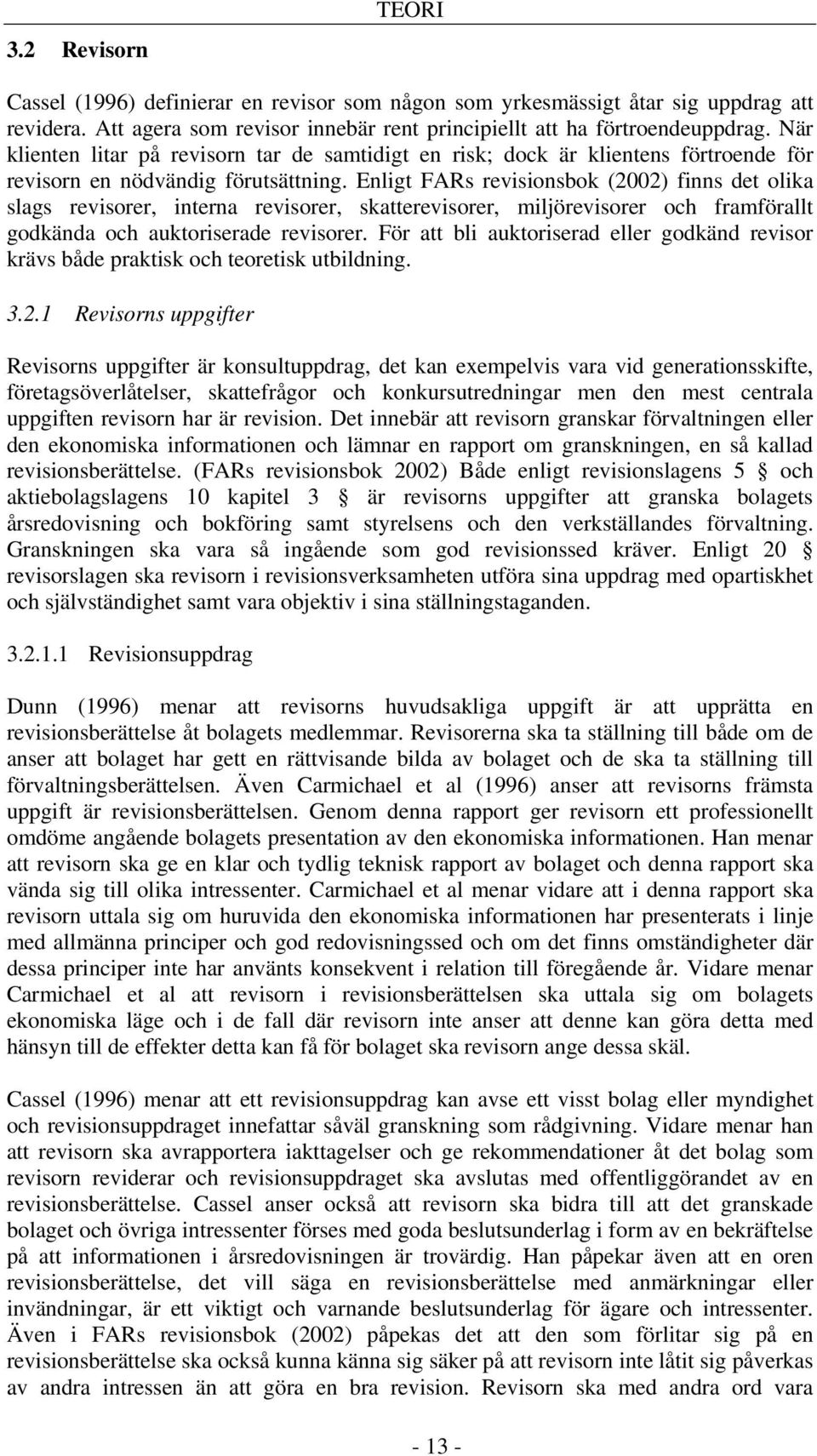 TEORI

3.2 Revisorn

Cassel (1996) definierar en revisor som någon som yrkesmässigt åtar sig uppdrag att revidera. Att agera som revisor innebär rent principiellt att ha förtroendeuppdrag. När klienten litar på revisorn tar de samtidigt en risk; dock är klientens förtroende för revisorn en nödvändig förutsättning. Enligt FARs revisionsbok (2002) finns det olika slags revisorer, interna revisorer, skatterevisorer, miljörevisorer och framförallt godkända och auktoriserade revisorer. För att bli auktoriserad eller godkänd revisor krävs både praktisk och teoretisk utbildning.

3.2.1 Revisorns uppgifter

Revisorns uppgifter är konsultuppdrag, det kan exempelvis vara vid generationsskifte, företagsöverlåtelser, skattefrågor och konkursutredningar men den mest centrala uppgiften revisorn har är revision. Det innebär att revisorn granskar förvaltningen eller den ekonomiska informationen och lämnar en rapport om granskningen, en så kallad revisionsberättelse. (FARs revisionsbok 2002) Både enligt revisionslagens 5 § och aktiebolagslagens 10 kapitel 3 § är revisorns uppgifter att granska bolagets årsredovisning och bokföring samt styrelsens och den verkställandes förvaltning. Granskningen ska vara så ingående som god revisionssed kräver. Enligt 20 § revisorslagen ska revisorn i revisionsverksamheten utföra sina uppdrag med opartiskhet och självständighet samt vara objektiv i sina ställningstaganden.

3.2.1.1 Revisionsuppdrag

Dunn (1996) menar att revisorns huvudsakliga uppgift är att upprätta en revisionsberättelse åt bolagets medlemmar. Revisorerna ska ta ställning till både om de anser att bolaget har gett en rättvisande bilda av bolaget och de ska ta ställning till förvaltningsberättelsen. Även Carmichael et al (1996) anser att revisorns främsta uppgift är revisionsberättelsen. Genom denna rapport ger revisorn ett professionellt omdöme angående bolagets presentation av den ekonomiska informationen. Han menar att revisorn ska ge en klar och tydlig teknisk rapport av bolaget och denna rapport ska vända sig till olika intressenter. Carmichael et al menar vidare att i denna rapport ska revisorn uttala sig om huruvida den ekonomiska informationen har presenterats i linje med allmänna principer och god redovisningssed och om det finns omständigheter där dessa principer inte har använts konsekvent i relation till föregående år. Vidare menar Carmichael et al att revisorn i revisionsberättelsen ska uttala sig om bolagets ekonomiska läge och i de fall där revisorn inte anser att denne kan göra detta med hänsyn till de effekter detta kan få för bolaget ska revisorn ange dessa skäl.

Cassel (1996) menar att ett revisionsuppdrag kan avse ett visst bolag eller myndighet och revisionsuppdraget innefattar såväl granskning som rådgivning. Vidare menar han att revisorn ska avrapportera iakttagelser och ge rekommendationer åt det bolag som revisorn reviderar och revisionsuppdraget ska avslutas med offentliggörandet av en revisionsberättelse. Cassel anser också att revisorn ska bidra till att det granskade bolaget och övriga intressenter förses med goda beslutsunderlag i form av en bekräftelse på att informationen i årsredovisningen är trovärdig. Han påpekar även att en oren revisionsberättelse, det vill säga en revisionsberättelse med anmärkningar eller invändningar, är ett viktigt och varnande beslutsunderlag för ägare och intressenter. Även i FARs revisionsbok (2002) påpekas det att den som förlitar sig på en revisionsberättelse ska också kunna känna sig säker på att revisorn inte låtit sig påverkas av andra intressen än att göra en bra revision. Revisorn ska med andra ord vara

- 13 -